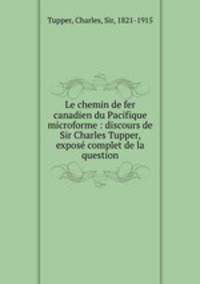 Tupper, Charles, Sir, 1821-1915

Le chemin de fer canadien du Pacifique microforme : discours de Sir Charles Tupper, exposé complet de la question